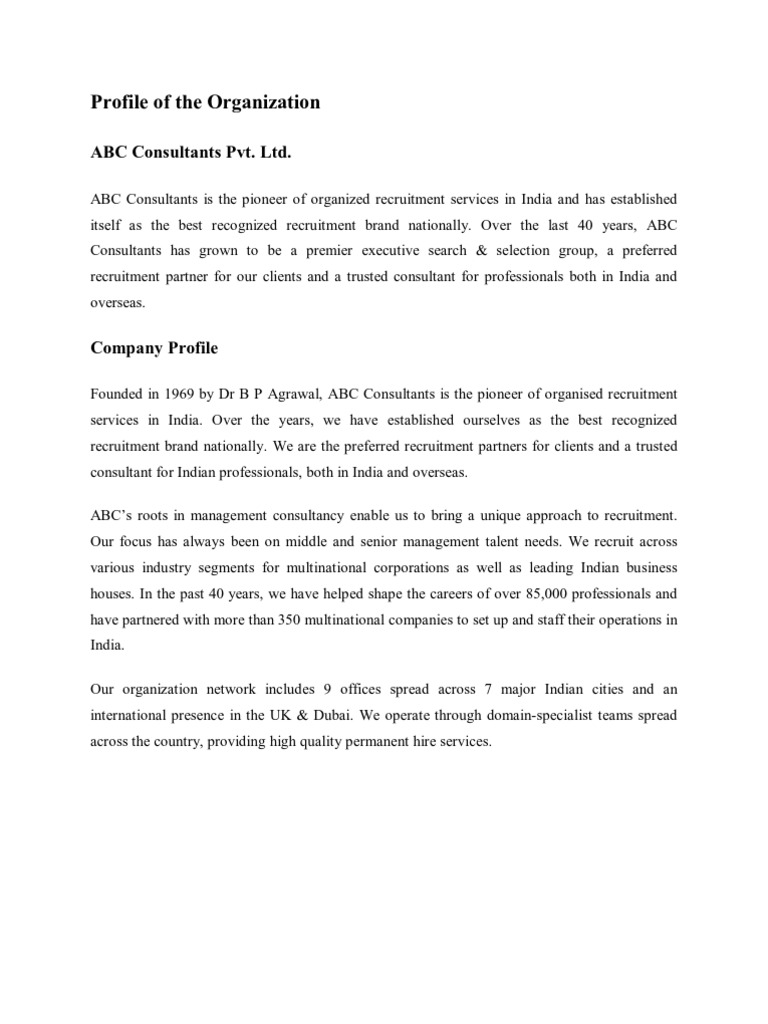 Profile of the Organization

ABC Consultants Pvt. Ltd.

ABC Consultants is the pioneer of organized recruitment services in India and has established itself as the best recognized recruitment brand nationally. Over the last 40 years, ABC Consultants has grown to be a premier executive search & selection group, a preferred recruitment partner for our clients and a trusted consultant for professionals both in India and overseas.

Company Profile

Founded in 1969 by Dr B P Agrawal, ABC Consultants is the pioneer of organised recruitment services in India. Over the years, we have established ourselves as the best recognized recruitment brand nationally. We are the preferred recruitment partners for clients and a trusted consultant for Indian professionals, both in India and overseas.

ABC's roots in management consultancy enable us to bring a unique approach to recruitment. Our focus has always been on middle and senior management talent needs. We recruit across various industry segments for multinational corporations as well as leading Indian business houses. In the past 40 years, we have helped shape the careers of over 85,000 professionals and have partnered with more than 350 multinational companies to set up and staff their operations in India.

Our organization network includes 9 offices spread across 7 major Indian cities and an international presence in the UK & Dubai. We operate through domain-specialist teams spread across the country, providing high quality permanent hire services.